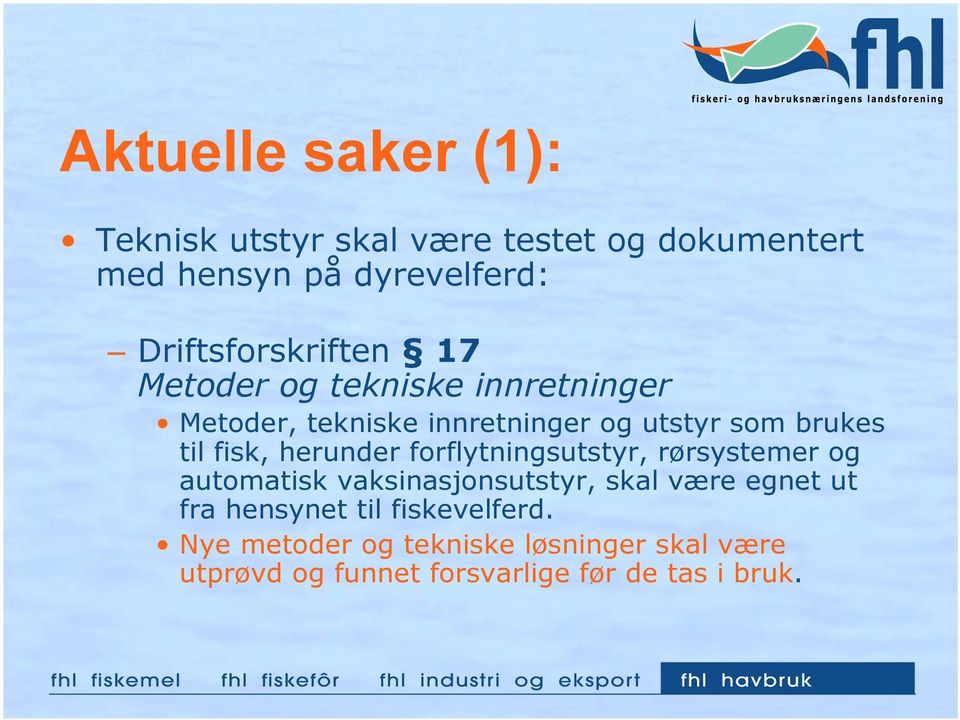 fhl
fiskeri- og havbruksnæringens landsforening

Aktuelle saker (1):

• Teknisk utstyr skal være testet og dokumentert med hensyn på dyrevelferd:

– Driftsforskriften § 17
Metoder og tekniske innretninger

• Metoder, tekniske innretninger og utstyr som brukes til fisk, herunder forflytningsutstyr, rørsystemer og automatisk vaksinasjonsutstyr, skal være egnet ut fra hensynet til fiskevelferd.

• Nye metoder og tekniske løsninger skal være utprøvd og funnet forsvarlige før de tas i bruk.

fhl fiskemel fhl fiskefôr fhl industri og eksport fhl havbruk